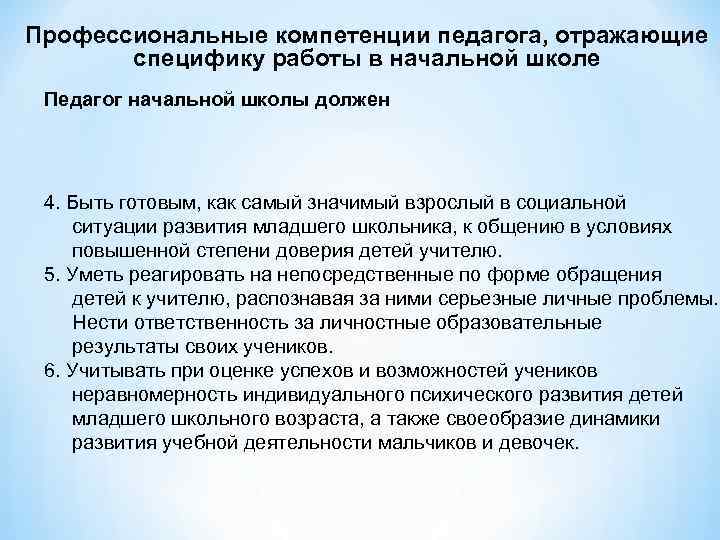 Профессиональные компетенции педагога, отражающие специфику работы в начальной школе

Педагог начальной школы должен

4. Быть готовым, как самый значимый взрослый в социальной ситуации развития младшего школьника, к общению в условиях повышенной степени доверия детей учителю.
5. Уметь реагировать на непосредственные по форме обращения детей к учителю, распознавая за ними серьезные личные проблемы. Нести ответственность за личностные образовательные результаты своих учеников.
6. Учитывать при оценке успехов и возможностей учеников неравномерность индивидуального психического развития детей младшего школьного возраста, а также своеобразие динамики развития учебной деятельности мальчиков и девочек.